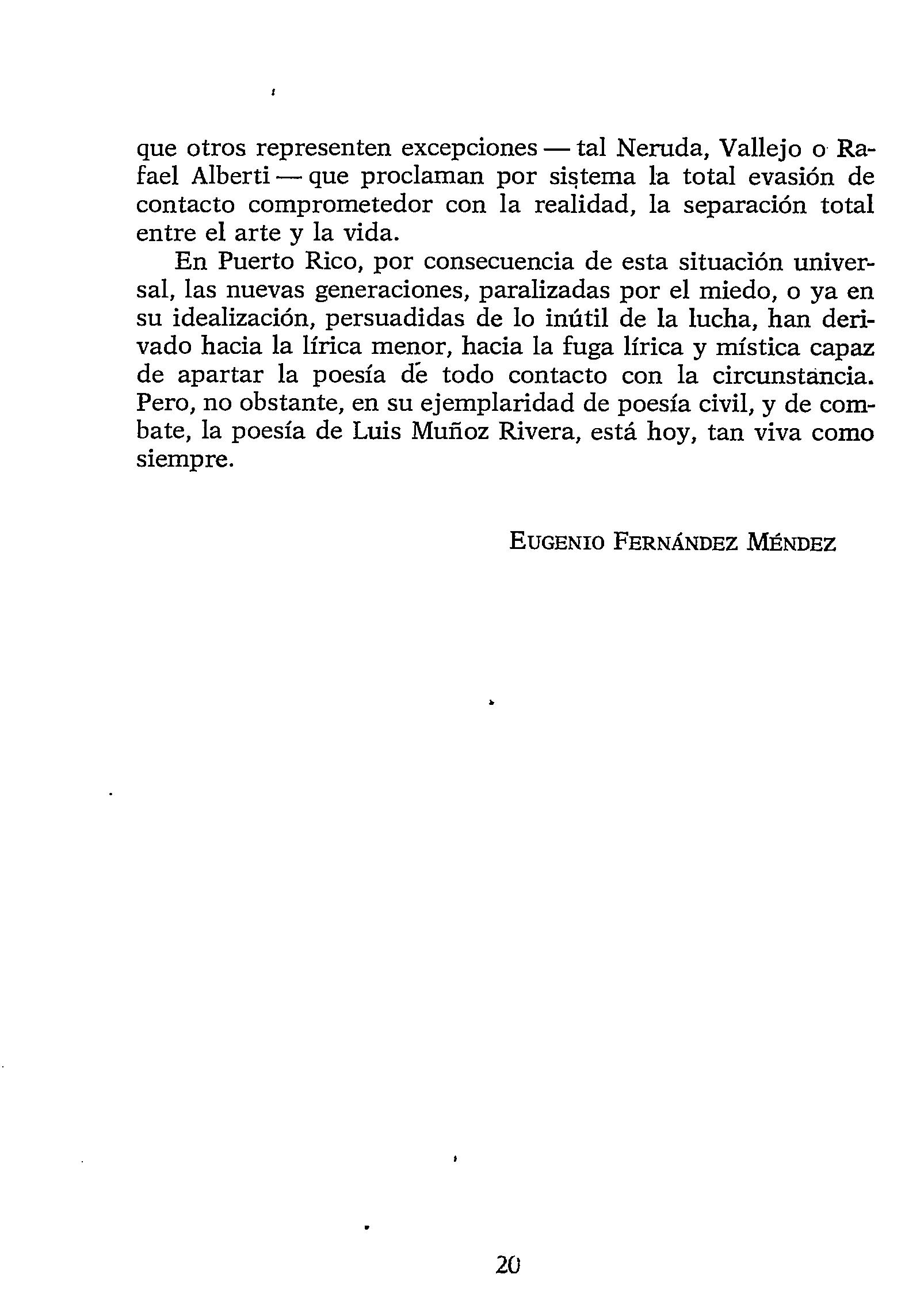 que otros representen excepciones — tal Neruda, Vallejo o Rafael Alberti — que proclaman por sistema la total evasión de contacto comprometedor con la realidad, la separación total entre el arte y la vida.

En Puerto Rico, por consecuencia de esta situación universal, las nuevas generaciones, paralizadas por el miedo, o ya en su idealización, persuadidas de lo inútil de la lucha, han derivado hacia la lírica menor, hacia la fuga lírica y mística capaz de apartar la poesía de todo contacto con la circunstancia. Pero, no obstante, en su ejemplaridad de poesía civil, y de combate, la poesía de Luis Muñoz Rivera, está hoy, tan viva como siempre.

EUGENIO FERNÁNDEZ MÉNDEZ

20